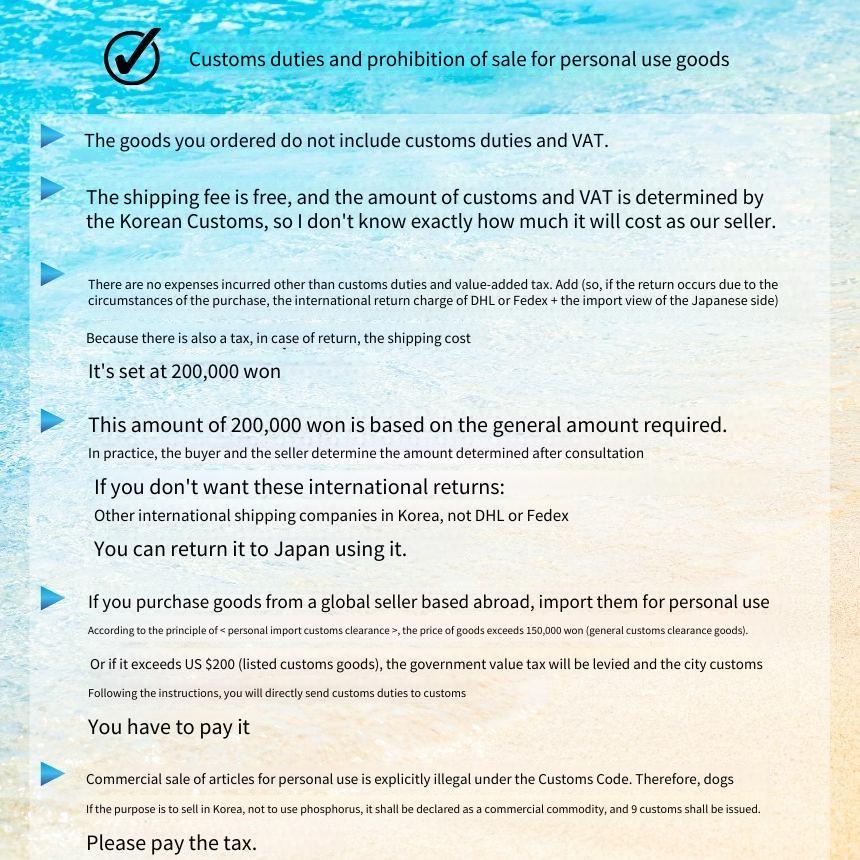 Customs duties and prohibition of sale for personal use goods

The goods you ordered do not include customs duties and VAT.

The shipping fee is free, and the amount of customs and VAT is determined by the Korean Customs, so I don't know exactly how much it will cost as our seller.

There are no expenses incurred other than customs duties and value-added tax. Add (so, if the return occurs due to the circumstances of the purchase, the international return charge of DHL or Fedex + the import view of the Japanese side)

Because there is also a tax, in case of return, the shipping cost

It's set at 200,000 won

This amount of 200,000 won is based on the general amount required.

In practice, the buyer and the seller determine the amount determined after consultation

If you don't want these international returns:

Other international shipping companies in Korea, not DHL or Fedex

You can return it to Japan using it.

If you purchase goods from a global seller based abroad, import them for personal use

According to the principle of < personal import customs clearance >, the price of goods exceeds 150,000 won (general customs clearance goods).

Or if it exceeds US $200 (listed customs goods), the government value tax will be levied and the city customs

Following the instructions, you will directly send customs duties to customs

You have to pay it

Commercial sale of articles for personal use is explicitly illegal under the Customs Code. Therefore, dogs

If the purpose is to sell in Korea, not to use phosphorus, it shall be declared as a commercial commodity, and 9 customs shall be issued.

Please pay the tax.